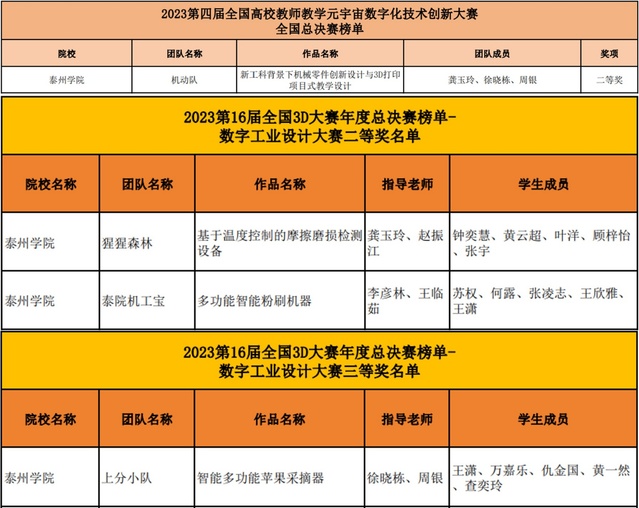 2023第四届全国高校教师教学元宇宙数字化技术创新大赛
全国总决赛榜单

| 院校 | 团队名称 | 作品名称 | 团队成员 | 奖项 |
|---|---|---|---|---|
| 泰州学院 | 机动队 | 新工科背景下机械零件创新设计与3D打印项目式教学设计 | 龚玉玲、徐晓栋、周银 | 二等奖 |

2023第16届全国3D大赛年度总决赛榜单-
数字工业设计大赛二等奖名单

| 院校名称 | 团队名称 | 作品名称 | 指导老师 | 学生成员 |
|---|---|---|---|---|
| 泰州学院 | 猩猩森林 | 基于温度控制的摩擦磨损检测设备 | 龚玉玲、赵振江 | 钟奕慧、黄云超、叶洋、顾梓怡、张宇 |
| 泰州学院 | 泰院机工宝 | 多功能智能粉刷机器 | 李彦林、王临茹 | 苏权、何露、张凌志、王欣雅、王潇 |

2023第16届全国3D大赛年度总决赛榜单-
数字工业设计大赛三等奖名单

| 院校名称 | 团队名称 | 作品名称 | 指导老师 | 学生成员 |
|---|---|---|---|---|
| 泰州学院 | 上分小队 | 智能多功能苹果采摘器 | 徐晓栋、周银 | 王潇、万嘉乐、仇金国、黄一然、查奕玲 |